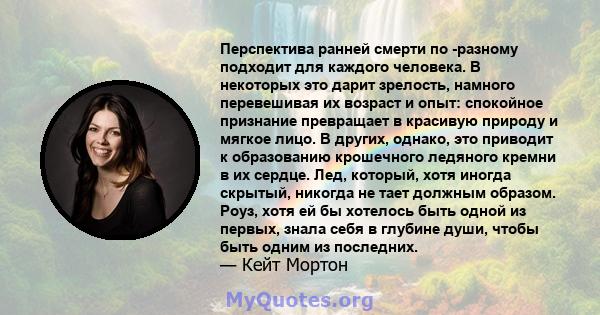 Перспектива ранней смерти по -разному подходит для каждого человека. В некоторых это дарит зрелость, намного перевешивая их возраст и опыт: спокойное признание превращает в красивую природу и мягкое лицо. В других, однако, это приводит к образованию крошечного ледяного кремни в их сердце. Лед, который, хотя иногда скрытый, никогда не тает должным образом. Роуз, хотя ей бы хотелось быть одной из первых, знала себя в глубине души, чтобы быть одним из последних.
— Кейт Мортон

MyQuotes.org